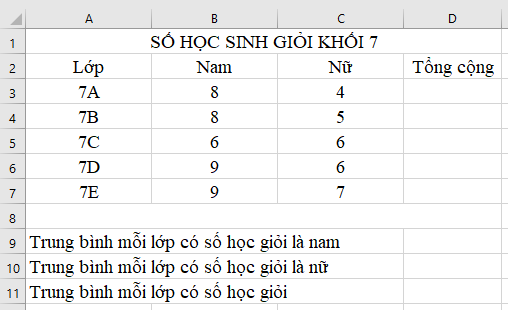 |  | A | B | C | D |
|---|---|---|---|---|
| 1 | SỐ HỌC SINH GIỎI KHỐI 7 | | | |
| 2 | Lớp | Nam | Nữ | Tổng cộng |
| 3 | 7A | 8 | 4 | |
| 4 | 7B | 8 | 5 | |
| 5 | 7C | 6 | 6 | |
| 6 | 7D | 9 | 6 | |
| 7 | 7E | 9 | 7 | |
| 8 | | | | |
| 9 | Trung bình mỗi lớp có số học giỏi là nam | | | |
| 10 | Trung bình mỗi lớp có số học giỏi là nữ | | | |
| 11 | Trung bình mỗi lớp có số học giỏi | | | |